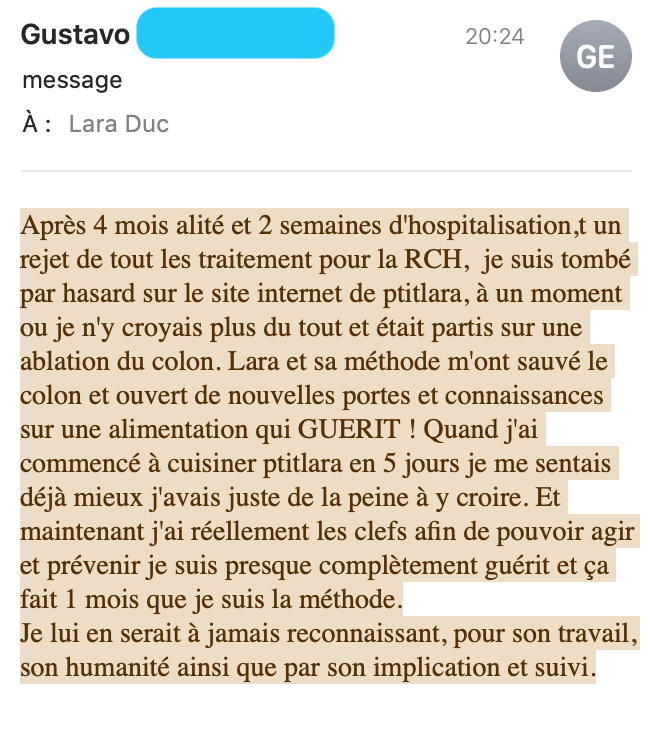 Gustavo 20:24

GE

message

À : Lara Duc

Après 4 mois alité et 2 semaines d'hospitalisation,t un rejet de tout les traitement pour la RCH, je suis tombé par hasard sur le site internet de ptitlara, à un moment ou je n'y croyais plus du tout et était partis sur une ablation du colon. Lara et sa méthode m'ont sauvé le colon et ouvert de nouvelles portes et connaissances sur une alimentation qui GUERIT ! Quand j'ai commencé à cuisiner ptitlara en 5 jours je me sentais déjà mieux j'avais juste de la peine à y croire. Et maintenant j'ai réellement les clefs afin de pouvoir agir et prévenir je suis presque complètement guérit et ça fait 1 mois que je suis la méthode.
Je lui en serait à jamais reconnaissant, pour son travail, son humanité ainsi que par son implication et suivi.